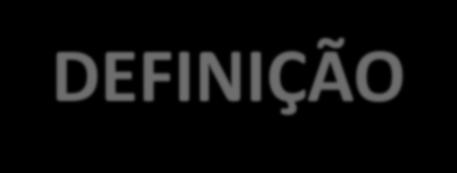 DEFINIÇÃO